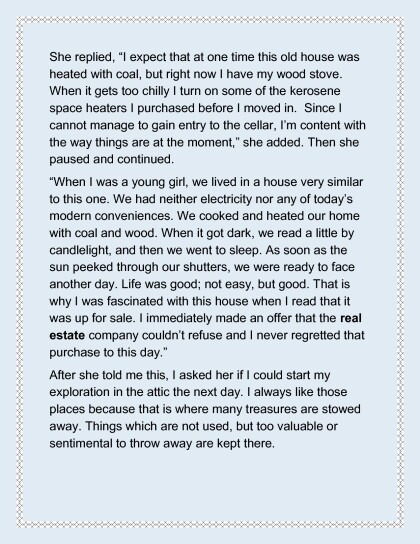 She replied, “I expect that at one time this old house was heated with coal, but right now I have my wood stove. When it gets too chilly I turn on some of the kerosene space heaters I purchased before I moved in.  Since I cannot manage to gain entry to the cellar, I’m content with the way things are at the moment,” she added. Then she paused and continued.

“When I was a young girl, we lived in a house very similar to this one. We had neither electricity nor any of today’s modern conveniences. We cooked and heated our home with coal and wood. When it got dark, we read a little by candlelight, and then we went to sleep. As soon as the sun peeked through our shutters, we were ready to face another day. Life was good; not easy, but good. That is why I was fascinated with this house when I read that it was up for sale. I immediately made an offer that the real estate company couldn’t refuse and I never regretted that purchase to this day.”

After she told me this, I asked her if I could start my exploration in the attic the next day. I always like those places because that is where many treasures are stowed away. Things which are not used, but too valuable or sentimental to throw away are kept there.